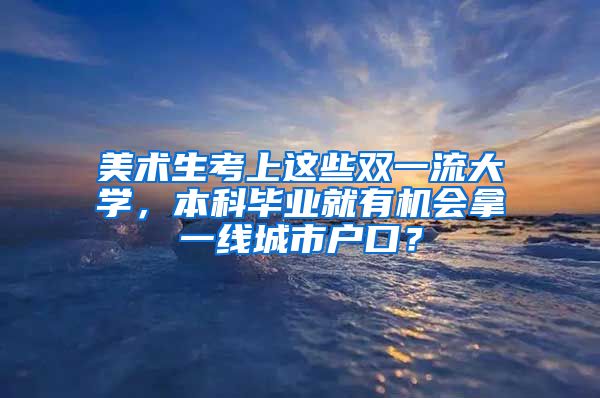 美术生考上这些双一流大学，本科毕业就有机会拿一线城市户口？